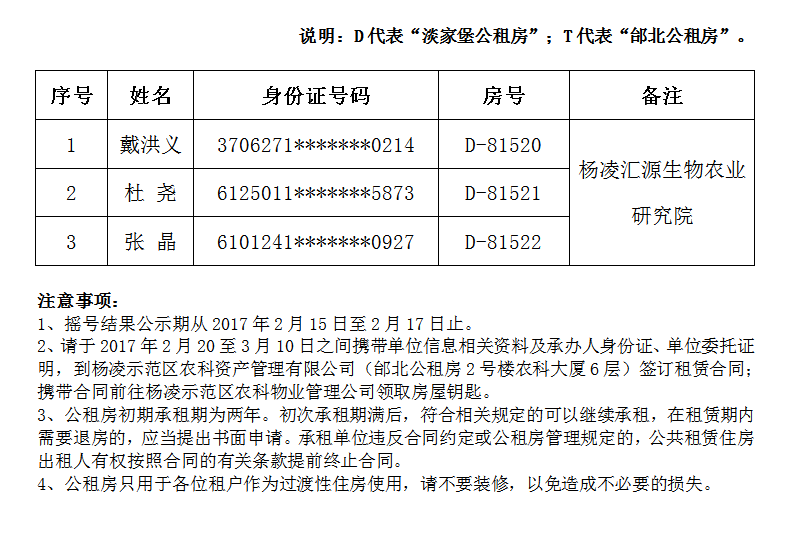 说明：D代表“淡家堡公租房”；T代表“邰北公租房”。

| 序号 | 姓名 | 身份证号码 | 房号 | 备注 |
|---|---|---|---|---|
| 1 | 戴洪义 | 3706271*******0214 | D-81520 | 杨凌汇源生物农业研究院 |
| 2 | 杜 尧 | 6125011*******5873 | D-81521 | |
| 3 | 张 晶 | 6101241*******0927 | D-81522 | |

注意事项：
1、摇号结果公示期从2017年2月15日至2月17日止。
2、请于2017年2月20至3月10日之间携带单位信息相关资料及承办人身份证、单位委托证明，到杨凌示范区农科资产管理有限公司（邰北公租房2号楼农科大厦6层）签订租赁合同；携带合同前往杨凌示范区农科物业管理公司领取房屋钥匙。
3、公租房初期承租期为两年。初次承租期满后，符合相关规定的可以继续承租，在租赁期内需要退房的，应当提出书面申请。承租单位违反合同约定或公租房管理规定的，公共租赁住房出租人有权按照合同的有关条款提前终止合同。
4、公租房只用于各位租户作为过渡性住房使用，请不要装修，以免造成不必要的损失。